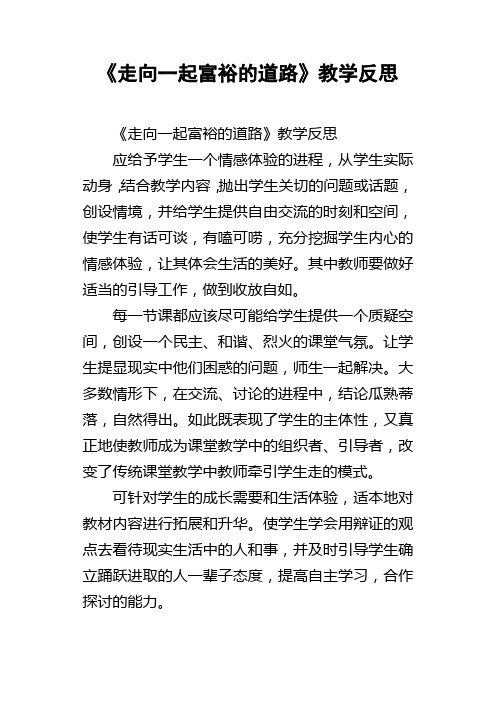 《走向一起富裕的道路》教学反思

《走向一起富裕的道路》教学反思

应给予学生一个情感体验的进程，从学生实际动身，结合教学内容，抛出学生关切的问题或话题，创设情境，并给学生提供自由交流的时刻和空间，使学生有话可谈，有嗑可唠，充分挖掘学生内心的情感体验，让其体会生活的美好。其中教师要做好适当的引导工作，做到收放自如。

每一节课都应该尽可能给学生提供一个质疑空间，创设一个民主、和谐、烈火的课堂气氛。让学生提显现实中他们困惑的问题，师生一起解决。大多数情形下，在交流、讨论的进程中，结论瓜熟蒂落，自然得出。如此既表现了学生的主体性，又真正地使教师成为课堂教学中的组织者、引导者，改变了传统课堂教学中教师牵引学生走的模式。

可针对学生的成长需要和生活体验，适本地对教材内容进行拓展和升华。使学生学会用辩证的观点去看待现实生活中的人和事，并及时引导学生确立踊跃进取的人一辈子态度，提高自主学习，合作探讨的能力。